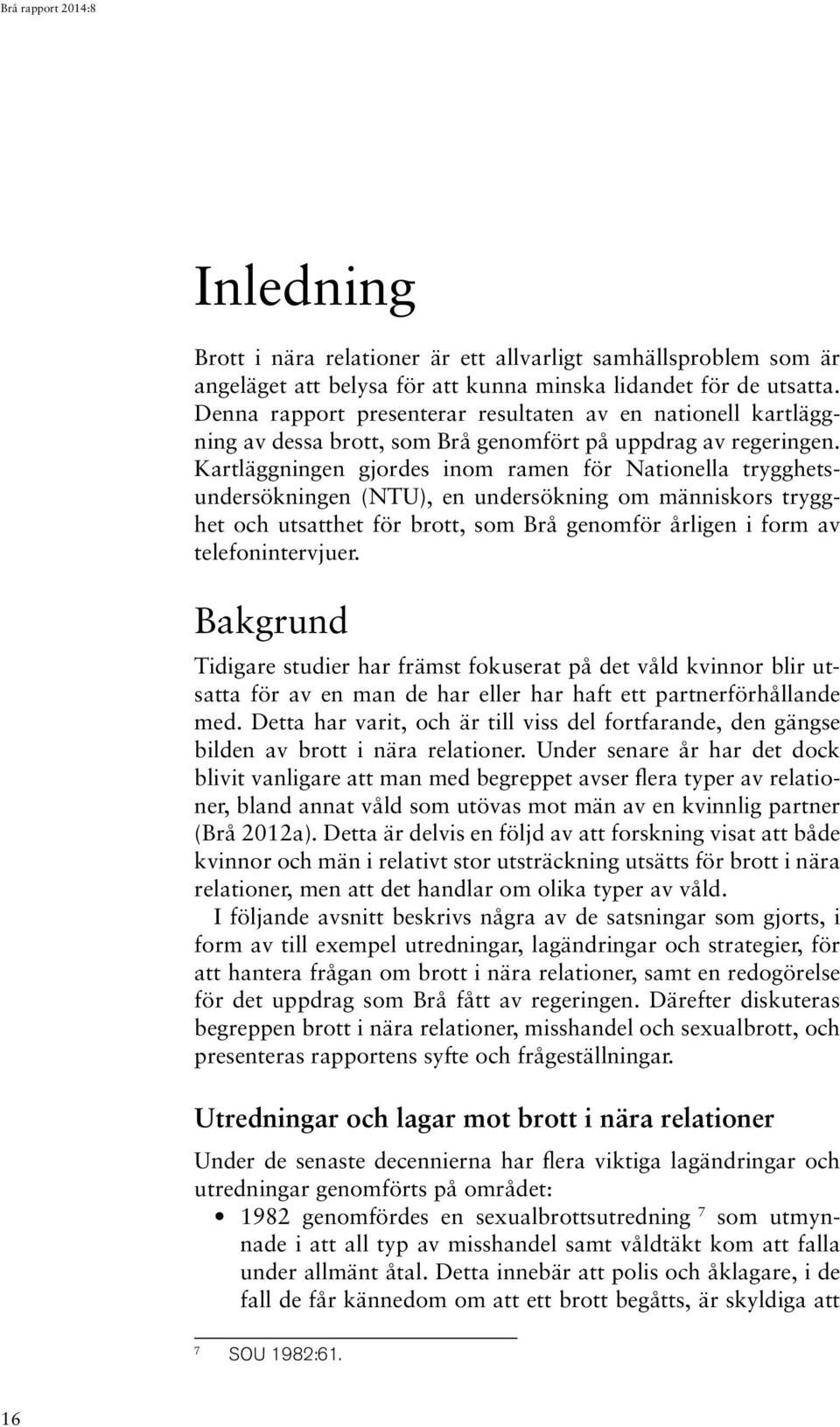 Brå rapport 2014:8

Inledning

Brott i nära relationer är ett allvarligt samhällsproblem som är angeläget att belysa för att kunna minska lidandet för de utsatta. Denna rapport presenterar resultaten av en nationell kartläggning av dessa brott, som Brå genomfört på uppdrag av regeringen. Kartläggningen gjordes inom ramen för Nationella trygghetsundersökningen (NTU), en undersökning om människors trygghet och utsatthet för brott, som Brå genomför årligen i form av telefonintervjuer.

Bakgrund

Tidigare studier har främst fokuserat på det våld kvinnor blir utsatta för av en man de har eller har haft ett partnerförhållande med. Detta har varit, och är till viss del fortfarande, den gängse bilden av brott i nära relationer. Under senare år har det dock blivit vanligare att man med begreppet avser flera typer av relationer, bland annat våld som utövas mot män av en kvinnlig partner (Brå 2012a). Detta är delvis en följd av att forskning visat att både kvinnor och män i relativt stor utsträckning utsätts för brott i nära relationer, men att det handlar om olika typer av våld.

I följande avsnitt beskrivs några av de satsningar som gjorts, i form av till exempel utredningar, lagändringar och strategier, för att hantera frågan om brott i nära relationer, samt en redogörelse för det uppdrag som Brå fått av regeringen. Därefter diskuteras begreppen brott i nära relationer, misshandel och sexualbrott, och presenteras rapportens syfte och frågeställningar.

Utredningar och lagar mot brott i nära relationer

Under de senaste decennierna har flera viktiga lagändringar och utredningar genomförts på området:

• 1982 genomfördes en sexualbrottsutredning $^7$ som utmynnade i att all typ av misshandel samt våldtäkt kom att falla under allmänt åtal. Detta innebär att polis och åklagare, i de fall de får kännedom om att ett brott begåtts, är skyldiga att

$^7$ SOU 1982:61.

16